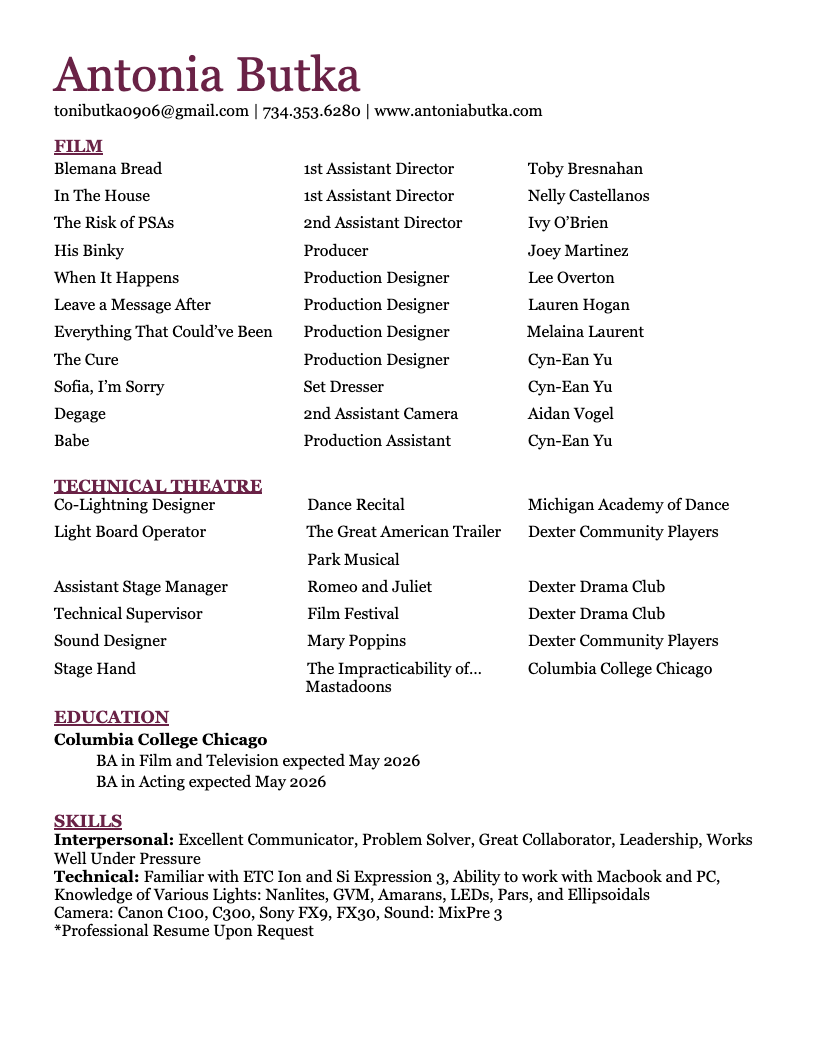 Antonia Butka
tonibutka0906@gmail.com | 734.353.6280 | www.antoniabutka.com

FILM

| | | |
|---|---|---|
| Blemana Bread | 1st Assistant Director | Toby Bresnahan |
| In The House | 1st Assistant Director | Nelly Castellanos |
| The Risk of PSAs | 2nd Assistant Director | Ivy O'Brien |
| His Binky | Producer | Joey Martinez |
| When It Happens | Production Designer | Lee Overton |
| Leave a Message After | Production Designer | Lauren Hogan |
| Everything That Could've Been | Production Designer | Melaina Laurent |
| The Cure | Production Designer | Cyn-Ean Yu |
| Sofia, I'm Sorry | Set Dresser | Cyn-Ean Yu |
| Degage | 2nd Assistant Camera | Aidan Vogel |
| Babe | Production Assistant | Cyn-Ean Yu |

TECHNICAL THEATRE

| | | |
|---|---|---|
| Co-Lightning Designer | Dance Recital | Michigan Academy of Dance |
| Light Board Operator | The Great American Trailer Park Musical | Dexter Community Players |
| Assistant Stage Manager | Romeo and Juliet | Dexter Drama Club |
| Technical Supervisor | Film Festival | Dexter Drama Club |
| Sound Designer | Mary Poppins | Dexter Community Players |
| Stage Hand | The Impracticability of... Mastadoons | Columbia College Chicago |

EDUCATION
Columbia College Chicago
BA in Film and Television expected May 2026
BA in Acting expected May 2026

SKILLS
Interpersonal: Excellent Communicator, Problem Solver, Great Collaborator, Leadership, Works Well Under Pressure
Technical: Familiar with ETC Ion and Si Expression 3, Ability to work with Macbook and PC, Knowledge of Various Lights: Nanlites, GVM, Amarans, LEDs, Pars, and Ellipsoidals
Camera: Canon C100, C300, Sony FX9, FX30, Sound: MixPre 3
*Professional Resume Upon Request